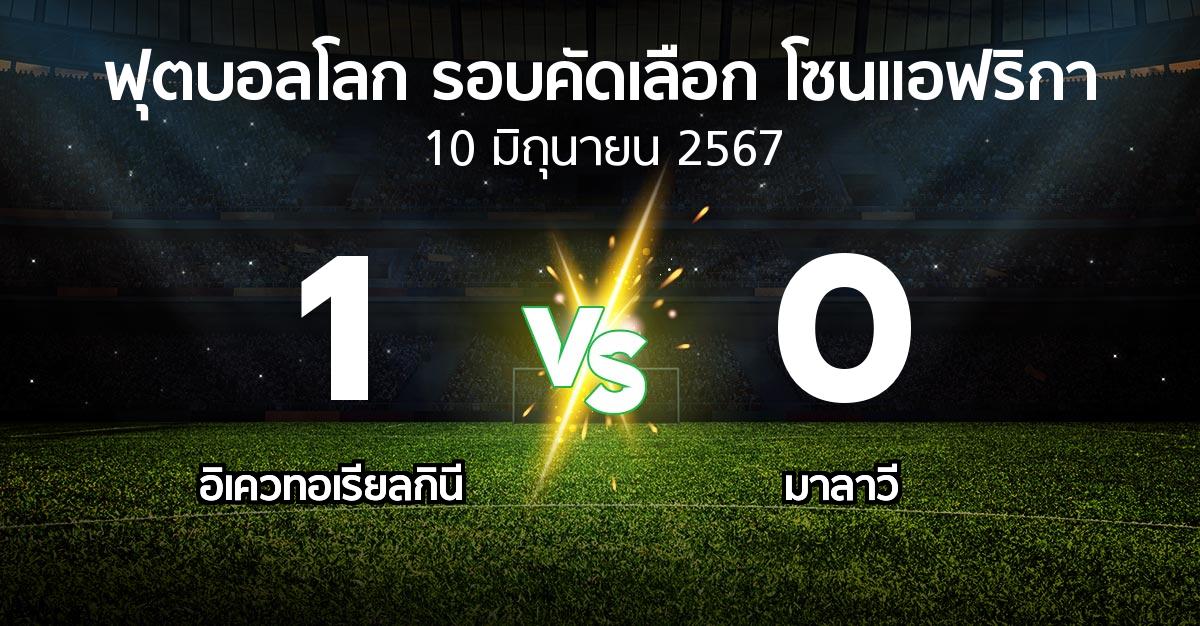 ฟุตบอลโลก รอบคัดเลือก โซนแอฟริกา
10 มิถุนายน 2567

1

VS

0

อิเควทอเรียลกินี

มาลาวี